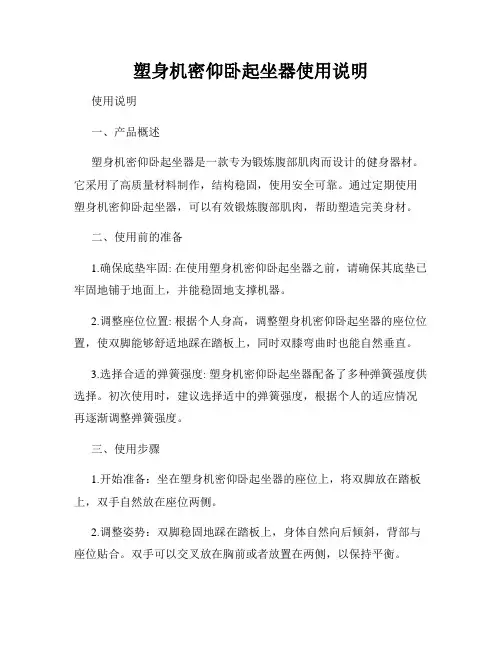 塑身机密仰卧起坐器使用说明

使用说明

一、产品概述

塑身机密仰卧起坐器是一款专为锻炼腹部肌肉而设计的健身器材。它采用了高质量材料制作，结构稳固，使用安全可靠。通过定期使用塑身机密仰卧起坐器，可以有效锻炼腹部肌肉，帮助塑造完美身材。

二、使用前的准备

1.确保底垫牢固: 在使用塑身机密仰卧起坐器之前，请确保其底垫已牢固地铺于地面上，并能稳固地支撑机器。

2.调整座位位置: 根据个人身高，调整塑身机密仰卧起坐器的座位位置，使双脚能够舒适地踩在踏板上，同时双膝弯曲时也能自然垂直。

3.选择合适的弹簧强度: 塑身机密仰卧起坐器配备了多种弹簧强度供选择。初次使用时，建议选择适中的弹簧强度，根据个人的适应情况再逐渐调整弹簧强度。

三、使用步骤

1.开始准备：坐在塑身机密仰卧起坐器的座位上，将双脚放在踏板上，双手自然放在座位两侧。

2.调整姿势：双脚稳固地踩在踏板上，身体自然向后倾斜，背部与座位贴合。双手可以交叉放在胸前或者放置在两侧，以保持平衡。